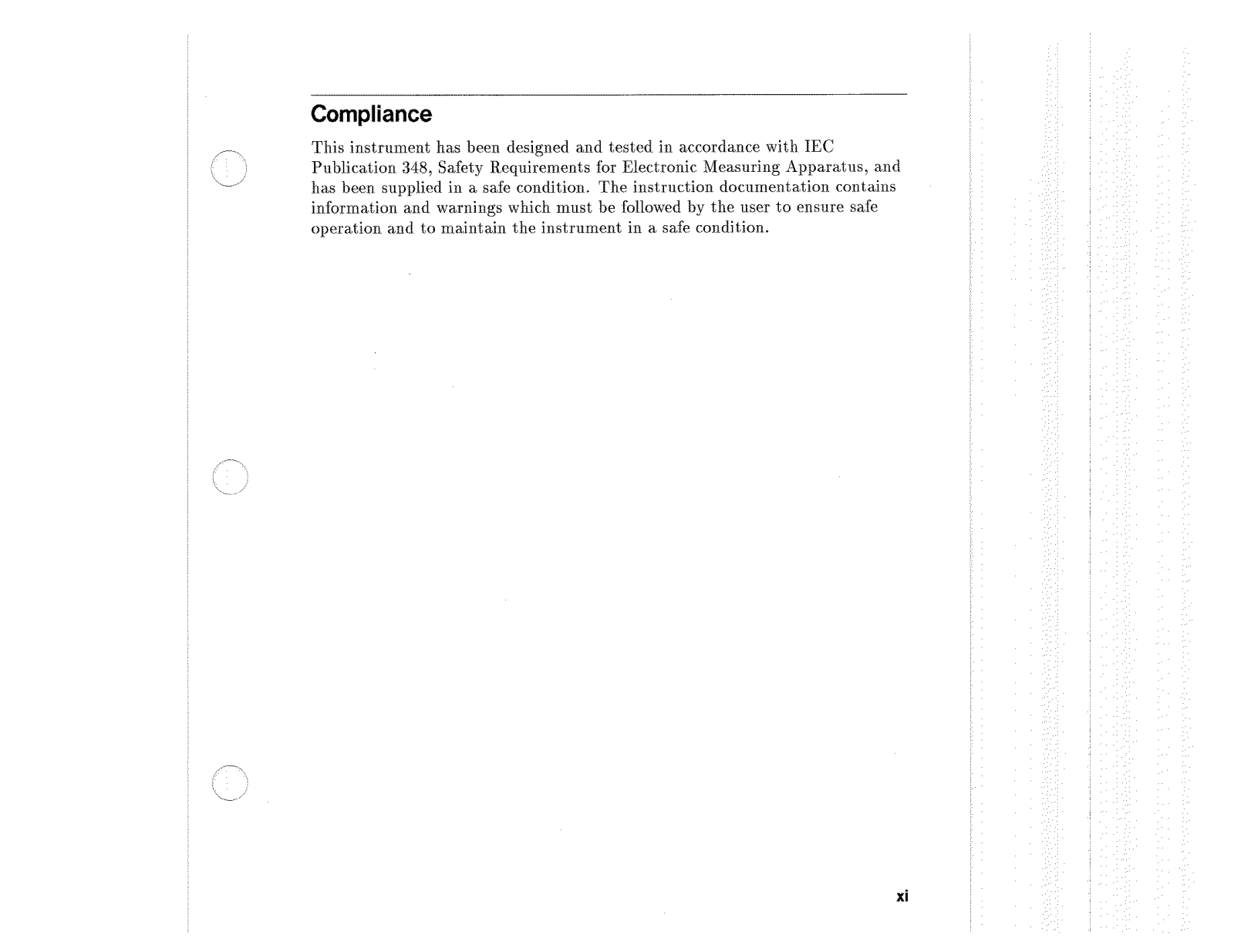 Compliance

This instrument has been designed and tested in accordance with IEC Publication 348, Safety Requirements for Electronic Measuring Apparatus, and has been supplied in a safe condition. The instruction documentation contains information and warnings which must be followed by the user to ensure safe operation and to maintain the instrument in a safe condition.

xi